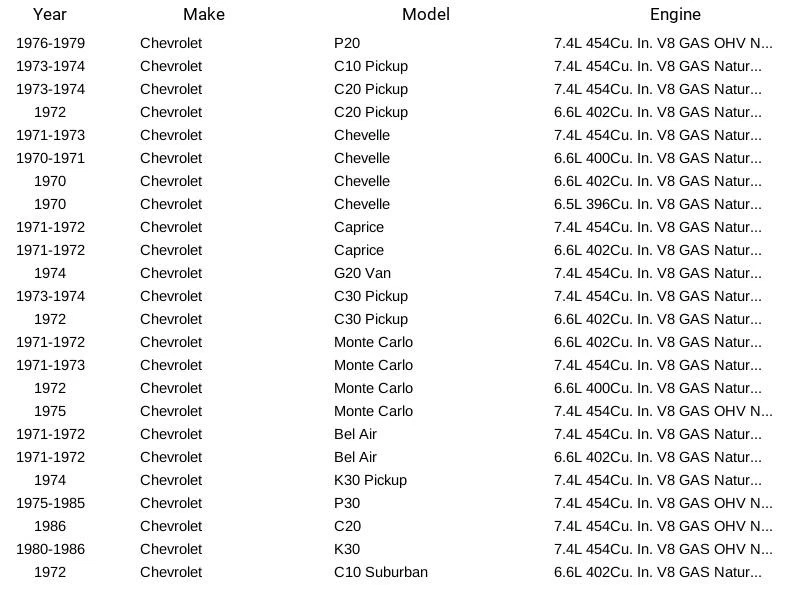 | Year | Make | Model | Engine |
|---|---|---|---|
| 1976-1979 | Chevrolet | P20 | 7.4L 454Cu. In. V8 GAS OHV N... |
| 1973-1974 | Chevrolet | C10 Pickup | 7.4L 454Cu. In. V8 GAS Natur... |
| 1973-1974 | Chevrolet | C20 Pickup | 7.4L 454Cu. In. V8 GAS Natur... |
| 1972 | Chevrolet | C20 Pickup | 6.6L 402Cu. In. V8 GAS Natur... |
| 1971-1973 | Chevrolet | Chevelle | 7.4L 454Cu. In. V8 GAS Natur... |
| 1970-1971 | Chevrolet | Chevelle | 6.6L 400Cu. In. V8 GAS Natur... |
| 1970 | Chevrolet | Chevelle | 6.6L 402Cu. In. V8 GAS Natur... |
| 1970 | Chevrolet | Chevelle | 6.5L 396Cu. In. V8 GAS Natur... |
| 1971-1972 | Chevrolet | Caprice | 7.4L 454Cu. In. V8 GAS Natur... |
| 1971-1972 | Chevrolet | Caprice | 6.6L 402Cu. In. V8 GAS Natur... |
| 1974 | Chevrolet | G20 Van | 7.4L 454Cu. In. V8 GAS Natur... |
| 1973-1974 | Chevrolet | C30 Pickup | 7.4L 454Cu. In. V8 GAS Natur... |
| 1972 | Chevrolet | C30 Pickup | 6.6L 402Cu. In. V8 GAS Natur... |
| 1971-1972 | Chevrolet | Monte Carlo | 6.6L 402Cu. In. V8 GAS Natur... |
| 1971-1973 | Chevrolet | Monte Carlo | 7.4L 454Cu. In. V8 GAS Natur... |
| 1972 | Chevrolet | Monte Carlo | 6.6L 400Cu. In. V8 GAS Natur... |
| 1975 | Chevrolet | Monte Carlo | 7.4L 454Cu. In. V8 GAS OHV N... |
| 1971-1972 | Chevrolet | Bel Air | 7.4L 454Cu. In. V8 GAS Natur... |
| 1971-1972 | Chevrolet | Bel Air | 6.6L 402Cu. In. V8 GAS Natur... |
| 1974 | Chevrolet | K30 Pickup | 7.4L 454Cu. In. V8 GAS Natur... |
| 1975-1985 | Chevrolet | P30 | 7.4L 454Cu. In. V8 GAS OHV N... |
| 1986 | Chevrolet | C20 | 7.4L 454Cu. In. V8 GAS OHV N... |
| 1980-1986 | Chevrolet | K30 | 7.4L 454Cu. In. V8 GAS OHV N... |
| 1972 | Chevrolet | C10 Suburban | 6.6L 402Cu. In. V8 GAS Natur... |